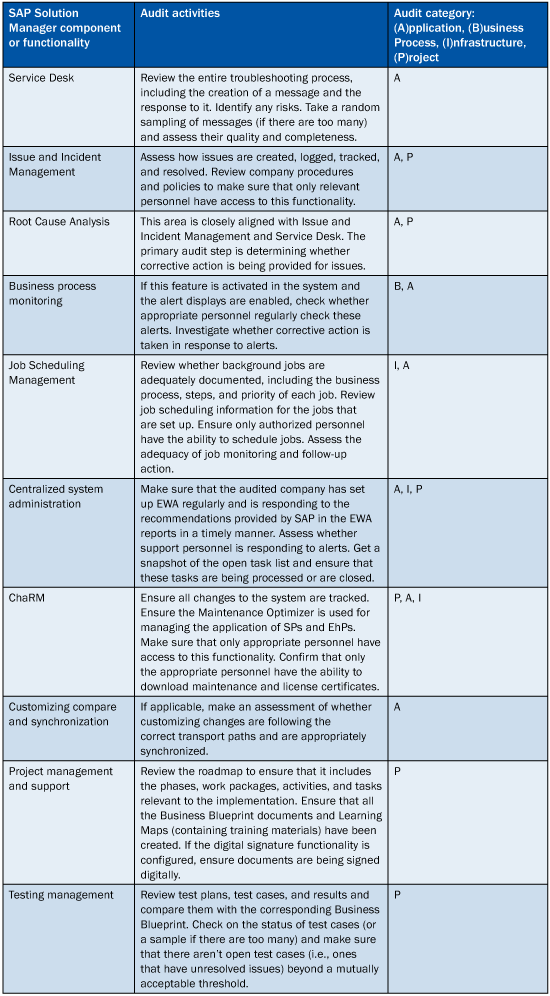 | SAP Solution Manager component or functionality | Audit activities | Audit category: (A)pplication, (B)usiness Process, (I)nfrastructure, (P)roject |
|---|---|---|
| Service Desk | Review the entire troubleshooting process, including the creation of a message and the response to it. Identify any risks. Take a random sampling of messages (if there are too many) and assess their quality and completeness. | A |
| Issue and Incident Management | Assess how issues are created, logged, tracked, and resolved. Review company procedures and policies to make sure that only relevant personnel have access to this functionality. | A, P |
| Root Cause Analysis | This area is closely aligned with Issue and Incident Management and Service Desk. The primary audit step is determining whether corrective action is being provided for issues. | A, P |
| Business process monitoring | If this feature is activated in the system and the alert displays are enabled, check whether appropriate personnel regularly check these alerts. Investigate whether corrective action is taken in response to alerts. | B, A |
| Job Scheduling Management | Review whether background jobs are adequately documented, including the business process, steps, and priority of each job. Review job scheduling information for the jobs that are set up. Ensure only authorized personnel have the ability to schedule jobs. Assess the adequacy of job monitoring and follow-up action. | I, A |
| Centralized system administration | Make sure that the audited company has set up EWA regularly and is responding to the recommendations provided by SAP in the EWA reports in a timely manner. Assess whether support personnel is responding to alerts. Get a snapshot of the open task list and ensure that these tasks are being processed or are closed. | A, I, P |
| ChaRM | Ensure all changes to the system are tracked. Ensure the Maintenance Optimizer is used for managing the application of SPs and EhPs. Make sure that only appropriate personnel have access to this functionality. Confirm that only the appropriate personnel have the ability to download maintenance and license certificates. | P, A, I |
| Customizing compare and synchronization | If applicable, make an assessment of whether customizing changes are following the correct transport paths and are appropriately synchronized. | A |
| Project management and support | Review the roadmap to ensure that it includes the phases, work packages, activities, and tasks relevant to the implementation. Ensure that all the Business Blueprint documents and Learning Maps (containing training materials) have been created. If the digital signature functionality is configured, ensure documents are being signed digitally. | P |
| Testing management | Review test plans, test cases, and results and compare them with the corresponding Business Blueprint. Check on the status of test cases (or a sample if there are too many) and make sure that there aren't open test cases (i.e., ones that have unresolved issues) beyond a mutually acceptable threshold. | P |